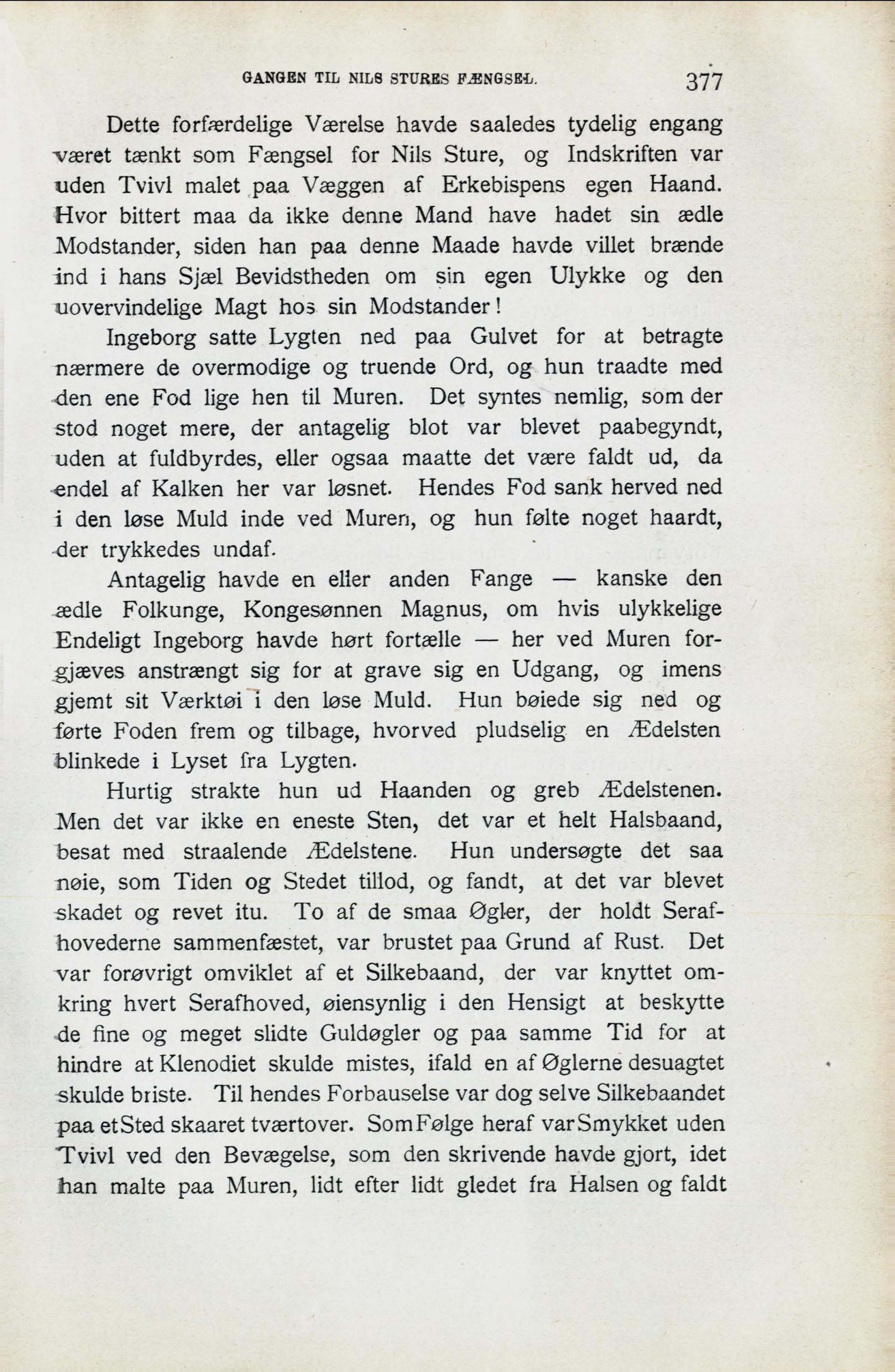 GANGEN TIL NILS STURES FÆNGSEL. 377

Dette forfærdelige Værelse havde saaledes tydelig engang været tænkt som Fængsel for Nils Sture, og Indskriften var uden Tvivl malet paa Væggen af Erkebispens egen Haand. Hvor bittert maa da ikke denne Mand have hadet sin ædle Modstander, siden han paa denne Maade havde villet brænde ind i hans Sjæl Bevidstheden om sin egen Ulykke og den uovervindelige Magt hos sin Modstander!

Ingeborg satte Lygten ned paa Gulvet for at betragte nærmere de overmodige og truende Ord, og hun traadte med den ene Fod lige hen til Muren. Det syntes nemlig, som der stod noget mere, der antagelig blot var blevet paabegyndt, uden at fuldbyrdes, eller ogsaa maatte det være faldt ud, da endel af Kalken her var løsnet. Hendes Fod sank herved ned i den løse Muld inde ved Muren, og hun følte noget haardt, der trykkedes undaf.

Antagelig havde en eller anden Fange — kanske den ædle Folkunge, Kongesønnen Magnus, om hvis ulykkelige Endeligt Ingeborg havde hørt fortælle — her ved Muren forgjæves anstrængt sig for at grave sig en Udgang, og imens gjemt sit Værktøi i den løse Muld. Hun bøiede sig ned og førte Foden frem og tilbage, hvorved pludselig en Ædelsten blinkede i Lyset fra Lygten.

Hurtig strakte hun ud Haanden og greb Ædelstenen. Men det var ikke en eneste Sten, det var et helt Halsbaand, besat med straalende Ædelstene. Hun undersøgte det saa nøie, som Tiden og Stedet tillod, og fandt, at det var blevet skadet og revet itu. To af de smaa Øgler, der holdt Serafhovederne sammenfæstet, var brustet paa Grund af Rust. Det var forøvrigt omviklet af et Silkebaand, der var knyttet omkring hvert Serafhoved, øiensynlig i den Hensigt at beskytte de fine og meget slidte Guldøgler og paa samme Tid for at hindre at Klenodiet skulde mistes, ifald en af Øglerne desuagtet skulde briste. Til hendes Forbauselse var dog selve Silkebaandet paa et Sted skaaret tværtover. Som Følge heraf var Smykket uden Tvivl ved den Bevægelse, som den skrivende havde gjort, idet han malte paa Muren, lidt efter lidt gledet fra Halsen og faldt